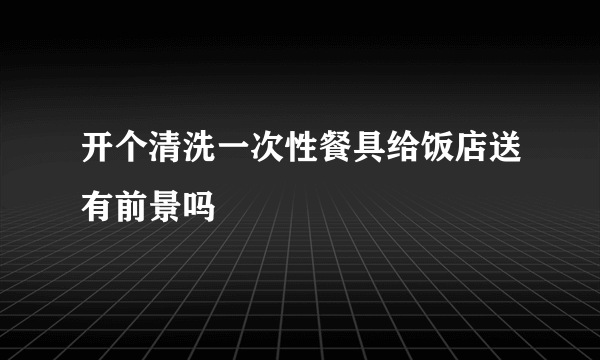 开个清洗一次性餐具给饭店送有前景吗